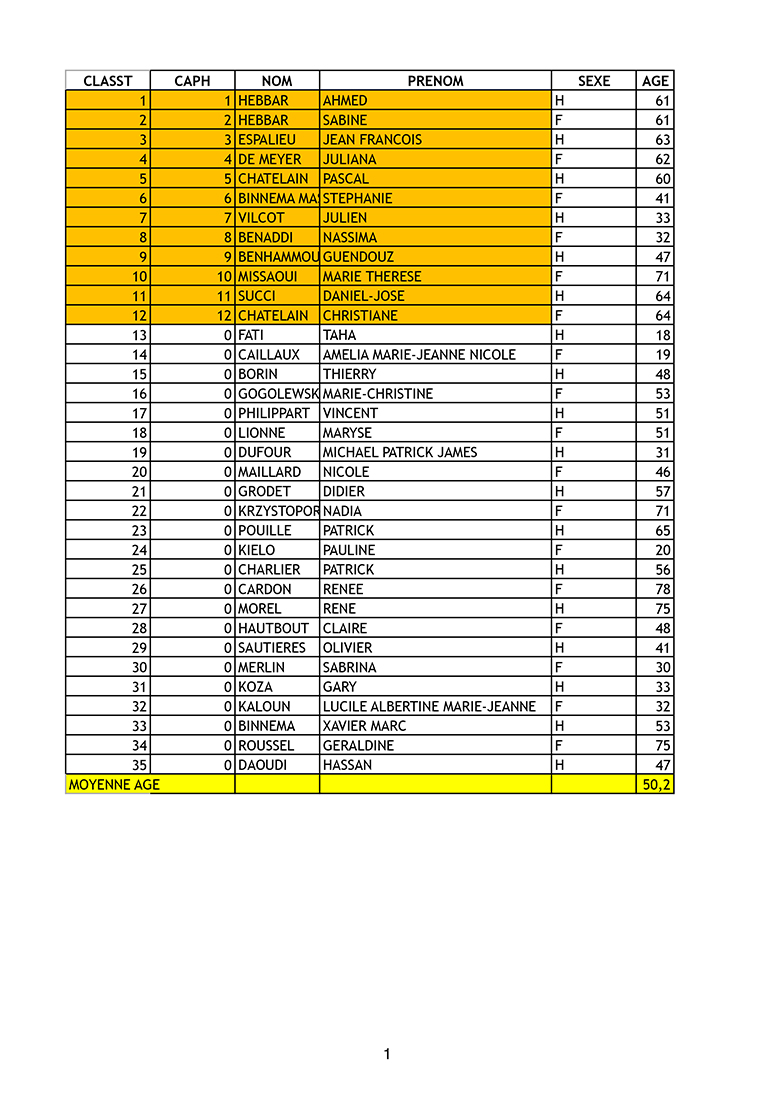 | CLASST | CAPH | NOM | PRENOM | SEXE | AGE |
|---|---|---|---|---|---|
| 1 | 1 | HEBBAR | AHMED | H | 61 |
| 2 | 2 | HEBBAR | SABINE | F | 61 |
| 3 | 3 | ESPALIEU | JEAN FRANCOIS | H | 63 |
| 4 | 4 | DE MEYER | JULIANA | F | 62 |
| 5 | 5 | CHATELAIN | PASCAL | H | 60 |
| 6 | 6 | BINNEMA MA | STEPHANIE | F | 41 |
| 7 | 7 | VILCOT | JULIEN | H | 33 |
| 8 | 8 | BENADDI | NASSIMA | F | 32 |
| 9 | 9 | BENHAMMOU | GUENDOUZ | H | 47 |
| 10 | 10 | MISSAOUI | MARIE THERESE | F | 71 |
| 11 | 11 | SUCCI | DANIEL-JOSE | H | 64 |
| 12 | 12 | CHATELAIN | CHRISTIANE | F | 64 |
| 13 | 0 | FATI | TAHA | H | 18 |
| 14 | 0 | CAILLAUX | AMELIA MARIE-JEANNE NICOLE | F | 19 |
| 15 | 0 | BORIN | THIERRY | H | 48 |
| 16 | 0 | GOGOLEWSK | MARIE-CHRISTINE | F | 53 |
| 17 | 0 | PHILIPPART | VINCENT | H | 51 |
| 18 | 0 | LIONNE | MARYSE | F | 51 |
| 19 | 0 | DUFOUR | MICHAEL PATRICK JAMES | H | 31 |
| 20 | 0 | MAILLARD | NICOLE | F | 46 |
| 21 | 0 | GRODET | DIDIER | H | 57 |
| 22 | 0 | KRZYSTOPOR | NADIA | F | 71 |
| 23 | 0 | POUILLE | PATRICK | H | 65 |
| 24 | 0 | KIELO | PAULINE | F | 20 |
| 25 | 0 | CHARLIER | PATRICK | H | 56 |
| 26 | 0 | CARDON | RENEE | F | 78 |
| 27 | 0 | MOREL | RENE | H | 75 |
| 28 | 0 | HAUTBOUT | CLAIRE | F | 48 |
| 29 | 0 | SAUTIERES | OLIVIER | H | 41 |
| 30 | 0 | MERLIN | SABRINA | F | 30 |
| 31 | 0 | KOZA | GARY | H | 33 |
| 32 | 0 | KALOUN | LUCILE ALBERTINE MARIE-JEANNE | F | 32 |
| 33 | 0 | BINNEMA | XAVIER MARC | H | 53 |
| 34 | 0 | ROUSSEL | GERALDINE | F | 75 |
| 35 | 0 | DAOUDI | HASSAN | H | 47 |
| MOYENNE AGE | | | | | 50,2 |

1